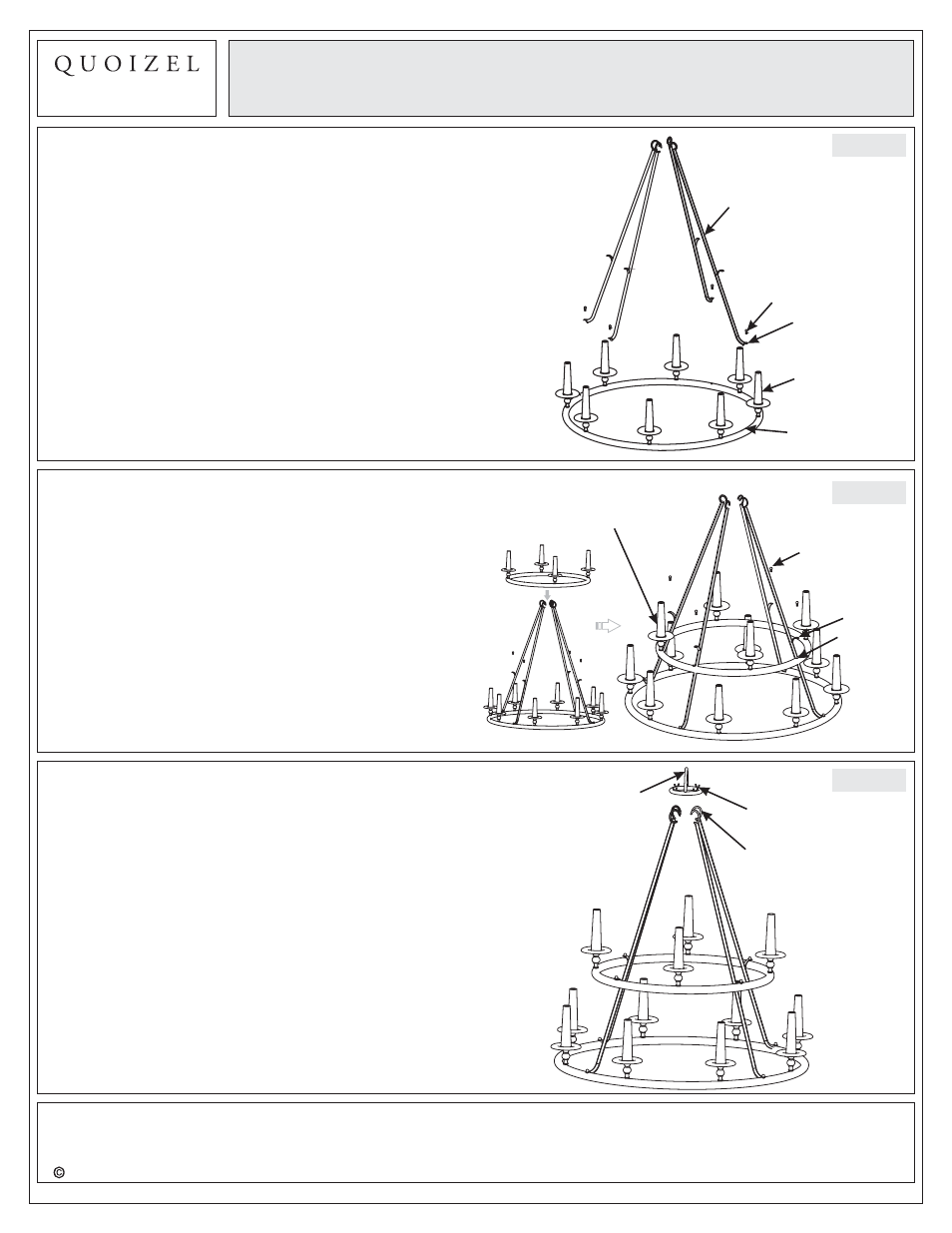 QUOIZEL

©